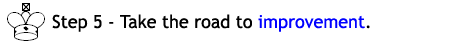 Step 5 - Take the road to improvement.